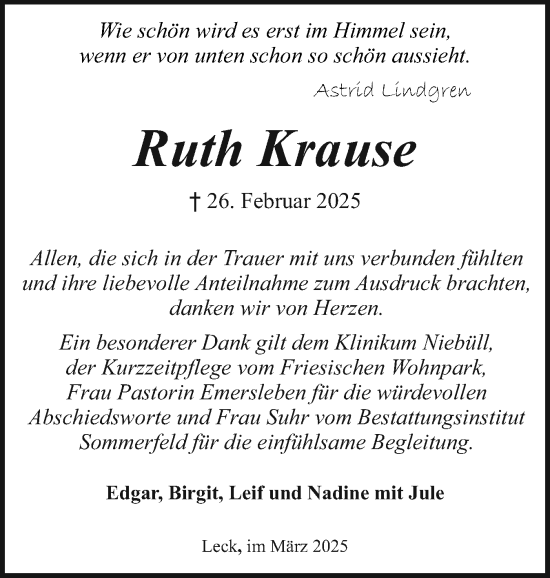 Wie schön wird es erst im Himmel sein,
wenn er von unten schon so schön aussieht.

Astrid Lindgren

Ruth Krause

† 26. Februar 2025

Allen, die sich in der Trauer mit uns verbunden fühlten und ihre liebevolle Anteilnahme zum Ausdruck brachten, danken wir von Herzen.

Ein besonderer Dank gilt dem Klinikum Niebüll, der Kurzzeitpflege vom Friesischen Wohnpark, Frau Pastorin Emersleben für die würdevollen Abschiedsworte und Frau Suhr vom Bestattungsinstitut Sommerfeld für die einfühlsame Begleitung.

Edgar, Birgit, Leif und Nadine mit Jule

Leck, im März 2025